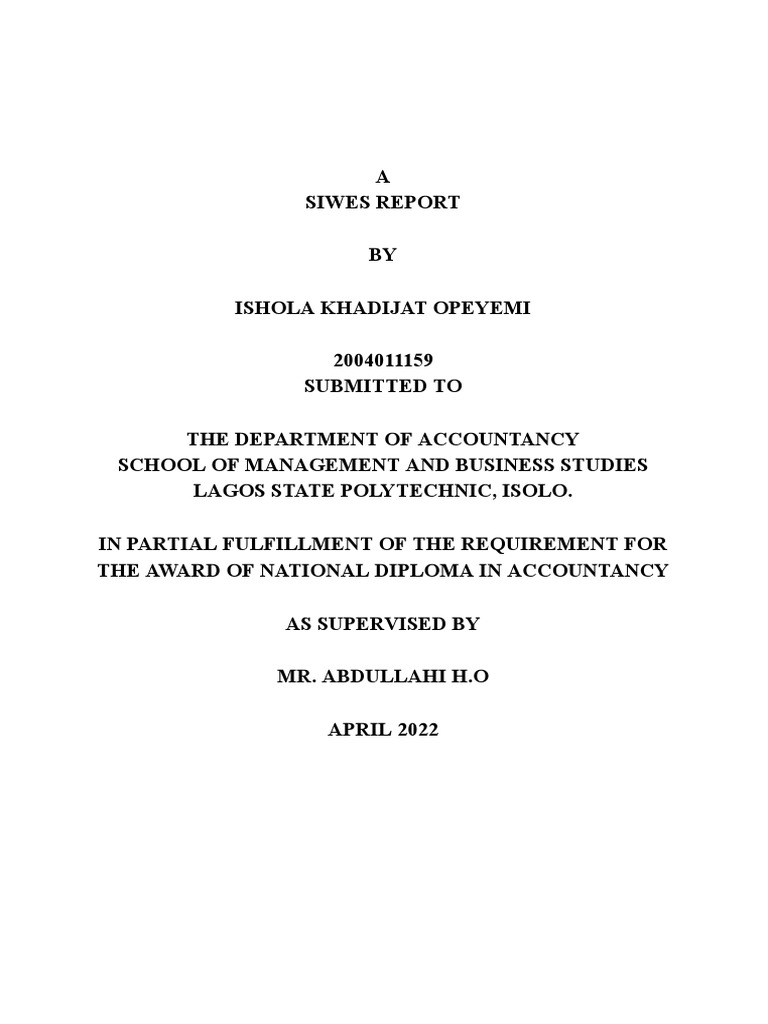 A
SIWES REPORT

BY

ISHOLA KHADIJAT OPEYEMI

2004011159
SUBMITTED TO

THE DEPARTMENT OF ACCOUNTANCY
SCHOOL OF MANAGEMENT AND BUSINESS STUDIES
LAGOS STATE POLYTECHNIC, ISOLO.

IN PARTIAL FULFILLMENT OF THE REQUIREMENT FOR THE AWARD OF NATIONAL DIPLOMA IN ACCOUNTANCY

AS SUPERVISED BY

MR. ABDULLAHI H.O

APRIL 2022